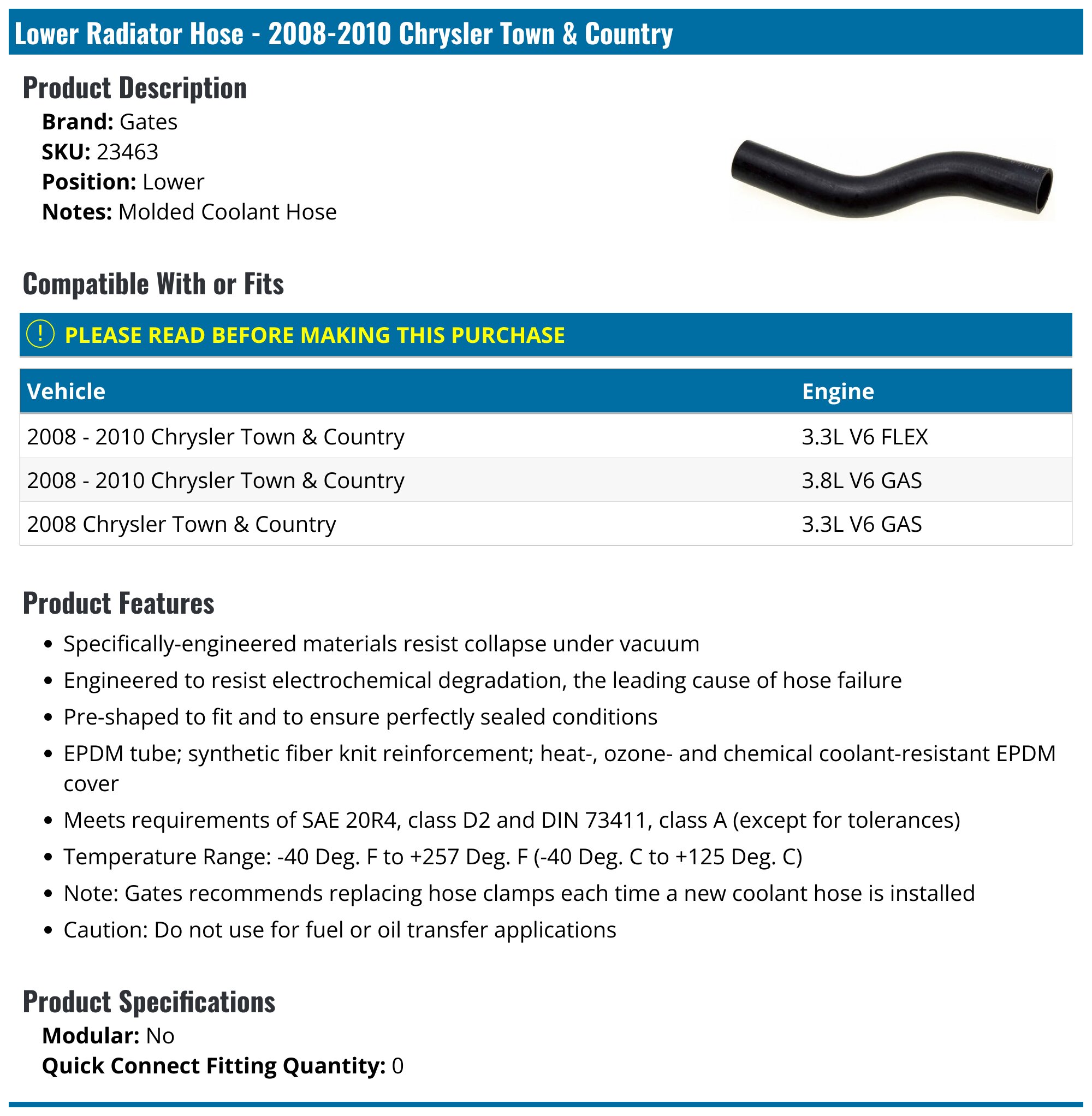 Lower Radiator Hose - 2008-2010 Chrysler Town & Country

Product Description

Brand: Gates
SKU: 23463
Position: Lower
Notes: Molded Coolant Hose

Compatible With or Fits

! PLEASE READ BEFORE MAKING THIS PURCHASE

| Vehicle | Engine |
|---|---|
| 2008 - 2010 Chrysler Town & Country | 3.3L V6 FLEX |
| 2008 - 2010 Chrysler Town & Country | 3.8L V6 GAS |
| 2008 Chrysler Town & Country | 3.3L V6 GAS |

Product Features

• Specifically-engineered materials resist collapse under vacuum
• Engineered to resist electrochemical degradation, the leading cause of hose failure
• Pre-shaped to fit and to ensure perfectly sealed conditions
• EPDM tube; synthetic fiber knit reinforcement; heat-, ozone- and chemical coolant-resistant EPDM cover
• Meets requirements of SAE 20R4, class D2 and DIN 73411, class A (except for tolerances)
• Temperature Range: -40 Deg. F to +257 Deg. F (-40 Deg. C to +125 Deg. C)
• Note: Gates recommends replacing hose clamps each time a new coolant hose is installed
• Caution: Do not use for fuel or oil transfer applications

Product Specifications

Modular: No
Quick Connect Fitting Quantity: 0